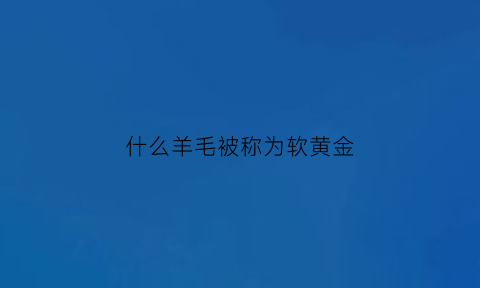 什么羊毛被称为软黄金